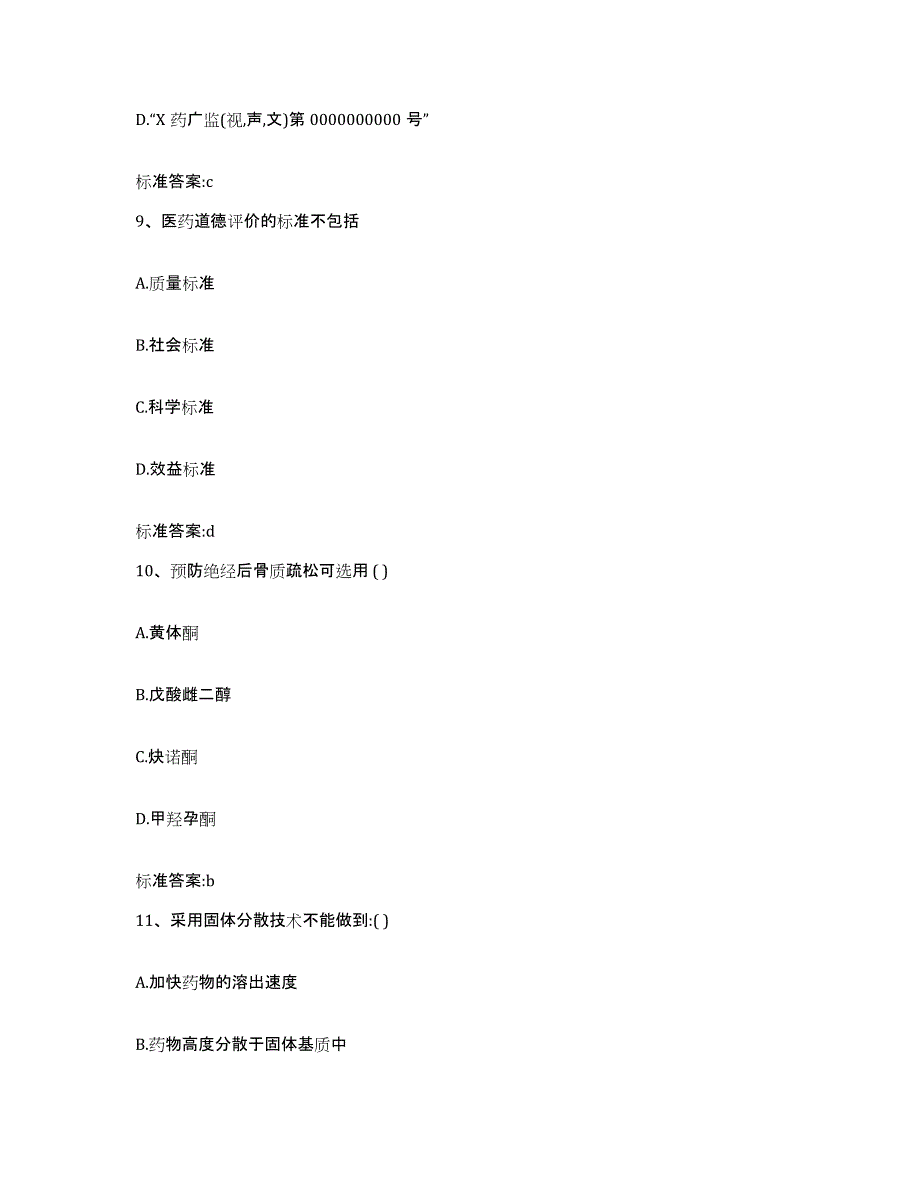 D.“X 药广监(视,声,文)第 0000000000 号”

标准答案:c

9、医药道德评价的标准不包括

A.质量标准

B.社会标准

C.科学标准

D.效益标准

标准答案:d

10、预防绝经后骨质疏松可选用 ( )

A.黄体酮

B.戊酸雌二醇

C.炔诺酮

D.甲羟孕酮

标准答案:b

11、采用固体分散技术不能做到:( )

A.加快药物的溶出速度

B.药物高度分散于固体基质中